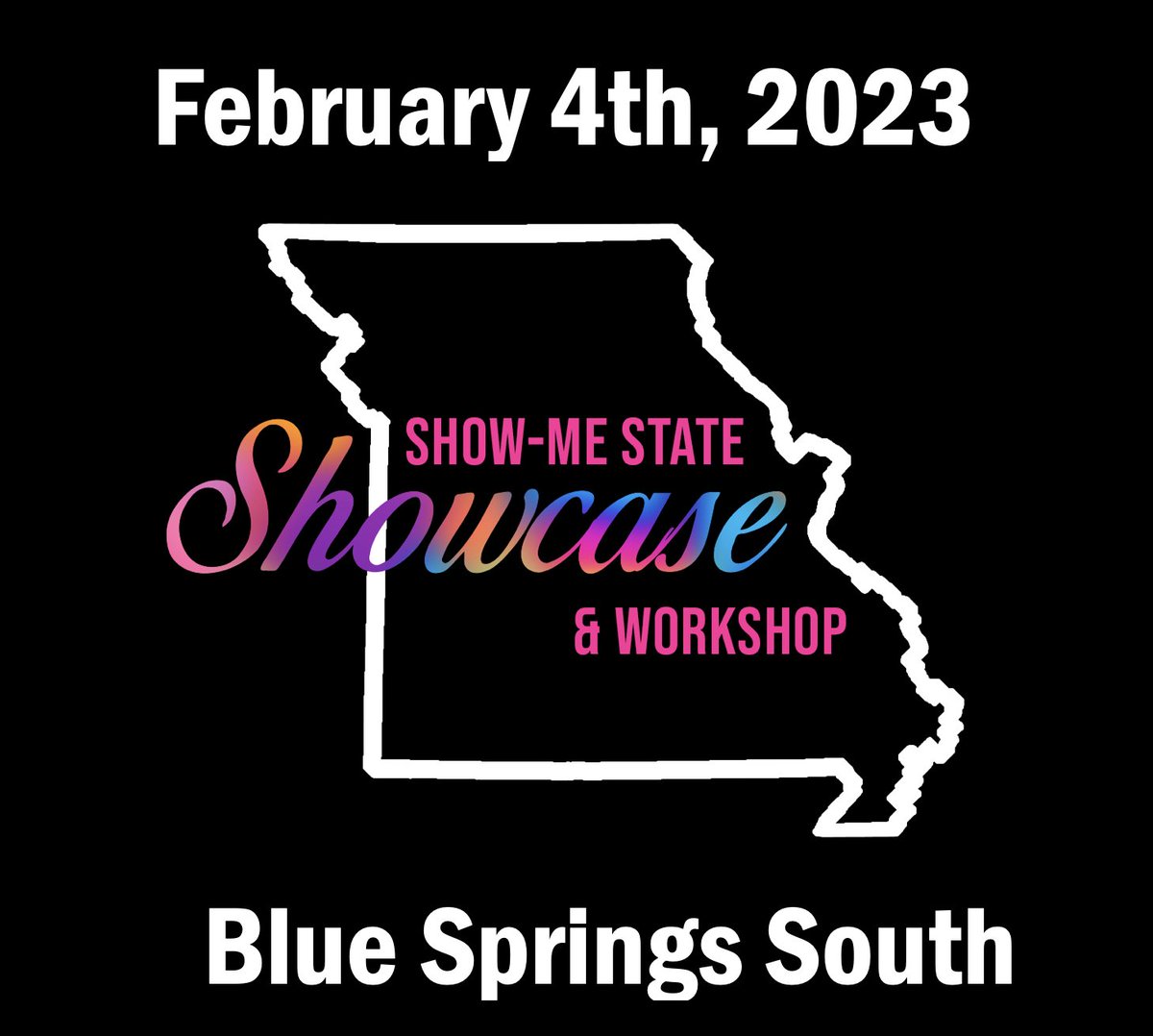 February 4th, 2023

SHOW-ME STATE
Showcase
& WORKSHOP

Blue Springs South